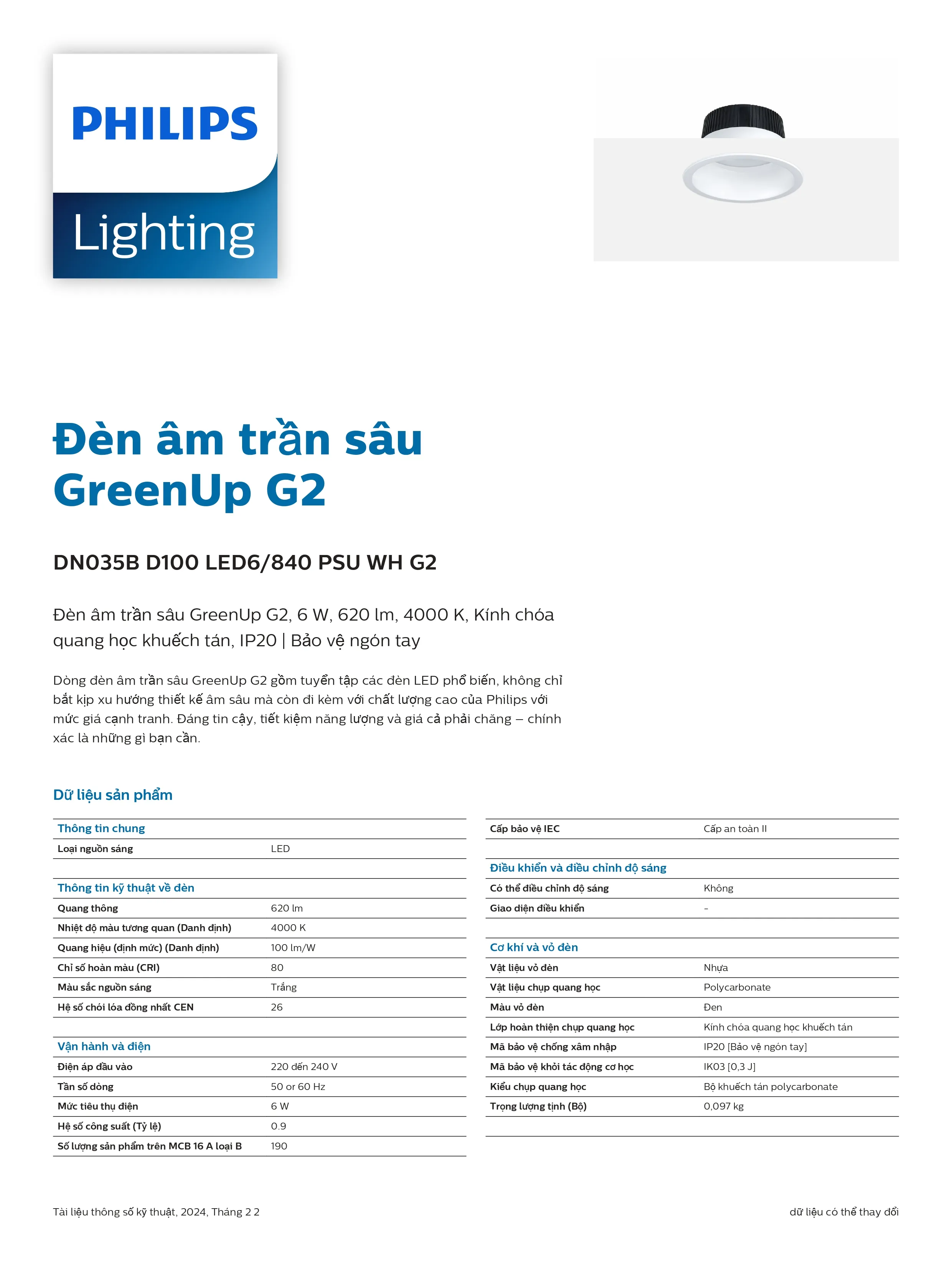 PHILIPS

Lighting

Đèn âm trần sâu GreenUp G2

DN035B D100 LED6/840 PSU WH G2

Đèn âm trần sâu GreenUp G2, 6 W, 620 lm, 4000 K, Kính chóa quang học khuếch tán, IP20 | Bảo vệ ngón tay

Dòng đèn âm trần sâu GreenUp G2 gồm tuyển tập các đèn LED phổ biến, không chỉ bắt kịp xu hướng thiết kế âm sâu mà còn đi kèm với chất lượng cao của Philips với mức giá cạnh tranh. Đáng tin cậy, tiết kiệm năng lượng và giá cả phải chăng – chính xác là những gì bạn cần.

Dữ liệu sản phẩm

| Thông tin chung | |
|---|---|
| Loại nguồn sáng | LED |
| | |
| Thông tin kỹ thuật về đèn | |
| Quang thông | 620 lm |
| Nhiệt độ màu tương quan (Danh định) | 4000 K |
| Quang hiệu (định mức) (Danh định) | 100 lm/W |
| Chỉ số hoàn màu (CRI) | 80 |
| Màu sắc nguồn sáng | Trắng |
| Hệ số chói lóa đồng nhất CEN | 26 |
| | |
| Vận hành và điện | |
| Điện áp đầu vào | 220 đến 240 V |
| Tần số dòng | 50 or 60 Hz |
| Mức tiêu thụ điện | 6 W |
| Hệ số công suất (Tỷ lệ) | 0.9 |
| Số lượng sản phẩm trên MCB 16 A loại B | 190 |

| Cấp bảo vệ IEC | Cấp an toàn II |
|---|---|
| | |
| Điều khiển và điều chỉnh độ sáng | |
| Có thể điều chỉnh độ sáng | Không |
| Giao diện điều khiển | - |
| | |
| Cơ khí và vỏ đèn | |
| Vật liệu vỏ đèn | Nhựa |
| Vật liệu chụp quang học | Polycarbonate |
| Màu vỏ đèn | Đen |
| Lớp hoàn thiện chụp quang học | Kính chóa quang học khuếch tán |
| Mã bảo vệ chống xâm nhập | IP20 [Bảo vệ ngón tay] |
| Mã bảo vệ khỏi tác động cơ học | IK03 [0,3 J] |
| Kiểu chụp quang học | Bộ khuếch tán polycarbonate |
| Trọng lượng tịnh (Bộ) | 0,097 kg |

Tài liệu thông số kỹ thuật, 2024, Tháng 2 2

dữ liệu có thể thay đổi